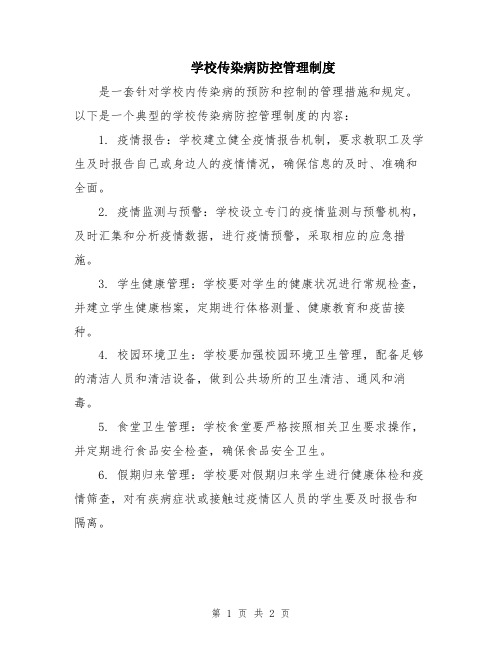 学校传染病防控管理制度

是一套针对学校内传染病的预防和控制的管理措施和规定。以下是一个典型的学校传染病防控管理制度的内容：

1. 疫情报告：学校建立健全疫情报告机制，要求教职工及学生及时报告自己或身边人的疫情情况，确保信息的及时、准确和全面。

2. 疫情监测与预警：学校设立专门的疫情监测与预警机构，及时汇集和分析疫情数据，进行疫情预警，采取相应的应急措施。

3. 学生健康管理：学校要对学生的健康状况进行常规检查，并建立学生健康档案，定期进行体格测量、健康教育和疫苗接种。

4. 校园环境卫生：学校要加强校园环境卫生管理，配备足够的清洁人员和清洁设备，做到公共场所的卫生清洁、通风和消毒。

5. 食堂卫生管理：学校食堂要严格按照相关卫生要求操作，并定期进行食品安全检查，确保食品安全卫生。

6. 假期归来管理：学校要对假期归来学生进行健康体检和疫情筛查，对有疾病症状或接触过疫情区人员的学生要及时报告和隔离。

第 1 页 共 2 页